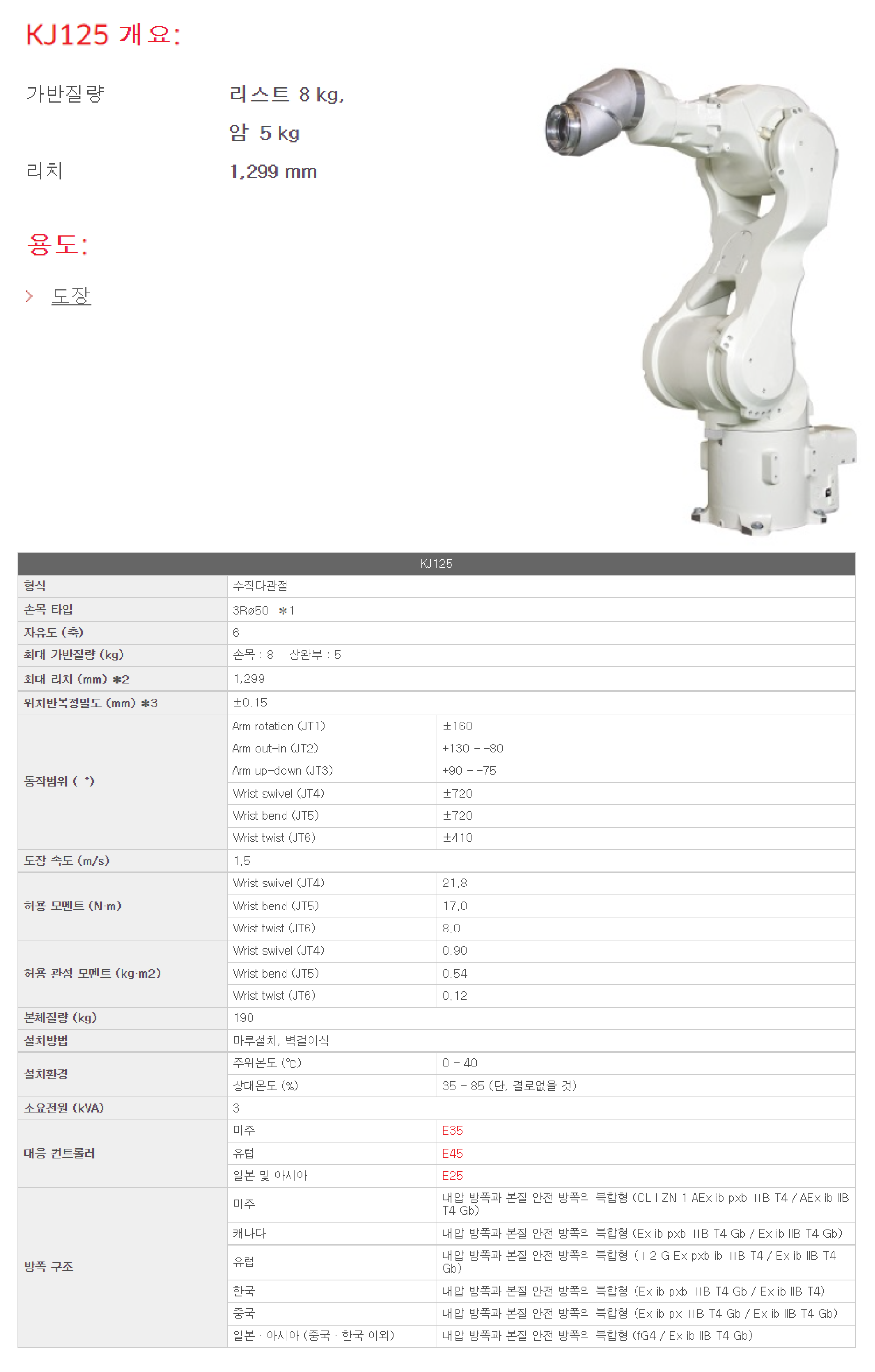 KJ125 개요:

가반질량
리스트 8 kg,
암 5 kg

리치
1,299 mm

용도:

> 도장

| KJ125 | | |
|---|---|---|
| 형식 | 수직다관절 | |
| 손목 타입 | 3Rø50 ＊1 | |
| 자유도 (축) | 6 | |
| 최대 가반질량 (kg) | 손목 : 8 상완부 : 5 | |
| 최대 리치 (mm) ＊2 | 1,299 | |
| 위치반복정밀도 (mm) ＊3 | ±0.15 | |
| 동작범위 ( °) | Arm rotation (JT1) | ±160 |
| | Arm out-in (JT2) | +130 - -80 |
| | Arm up-down (JT3) | +90 - -75 |
| | Wrist swivel (JT4) | ±720 |
| | Wrist bend (JT5) | ±720 |
| | Wrist twist (JT6) | ±410 |
| 도장 속도 (m/s) | 1.5 | |
| 허용 모멘트 (N·m) | Wrist swivel (JT4) | 21.8 |
| | Wrist bend (JT5) | 17.0 |
| | Wrist twist (JT6) | 8.0 |
| 허용 관성 모멘트 (kg·m2) | Wrist swivel (JT4) | 0.90 |
| | Wrist bend (JT5) | 0.54 |
| | Wrist twist (JT6) | 0.12 |
| 본체질량 (kg) | 190 | |
| 설치방법 | 마루설치, 벽걸이식 | |
| 설치환경 | 주위온도 (℃) | 0 - 40 |
| | 상대온도 (%) | 35 - 85 (단, 결로없을 것) |
| 소요전원 (kVA) | 3 | |
| 대응 컨트롤러 | 미주 | E35 |
| | 유럽 | E45 |
| | 일본 및 아시아 | E25 |
| 방폭 구조 | 미주 | 내압 방폭과 본질 안전 방폭의 복합형 (CL I ZN 1 AEx ib pxb IIB T4 / AEx ib IIB T4 Gb) |
| | 캐나다 | 내압 방폭과 본질 안전 방폭의 복합형 (Ex ib pxb IIB T4 Gb / Ex ib IIB T4 Gb) |
| | 유럽 | 내압 방폭과 본질 안전 방폭의 복합형 ( II2 G Ex pxb ib IIB T4 / Ex ib IIB T4 Gb) |
| | 한국 | 내압 방폭과 본질 안전 방폭의 복합형 (Ex ib pxb IIB T4 Gb / Ex ib IIB T4) |
| | 중국 | 내압 방폭과 본질 안전 방폭의 복합형 (Ex ib px IIB T4 Gb / Ex ib IIB T4 Gb) |
| | 일본 · 아시아 (중국 · 한국 이외) | 내압 방폭과 본질 안전 방폭의 복합형 (fG4 / Ex ib IIB T4 Gb) |